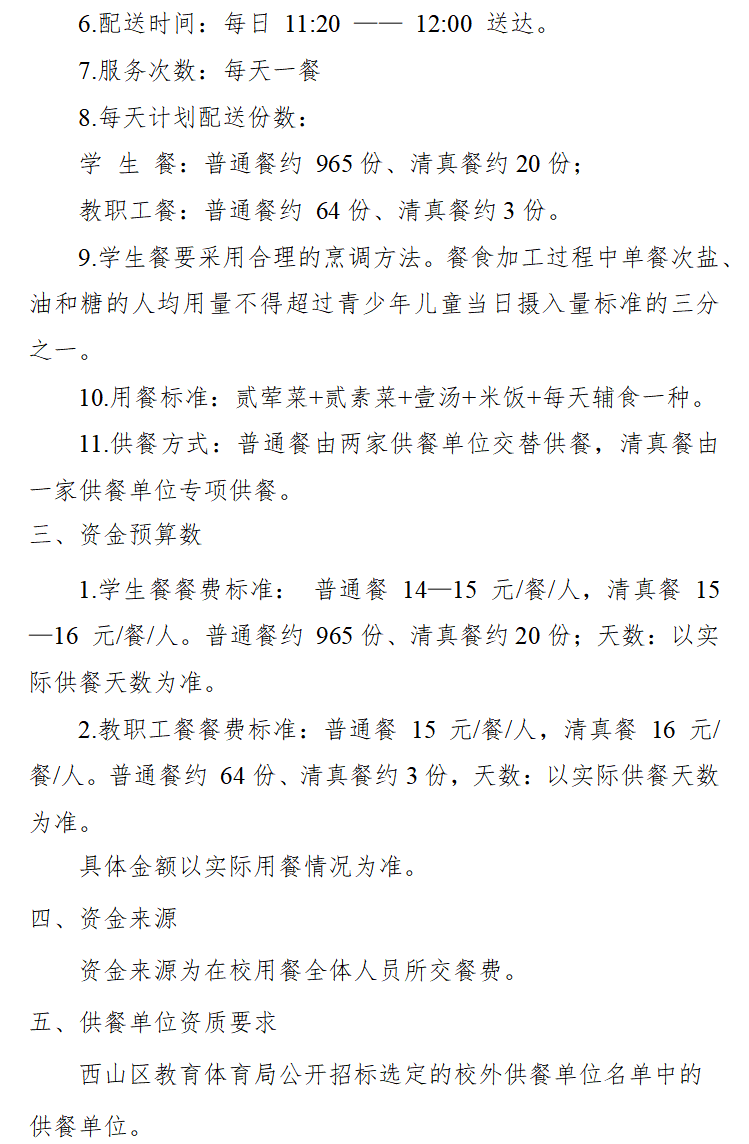 6.配送时间：每日 11:20 —— 12:00 送达。

7.服务次数：每天一餐

8.每天计划配送份数：

学 生 餐：普通餐约 965 份、清真餐约 20 份；

教职工餐：普通餐约 64 份、清真餐约 3 份。

9.学生餐要采用合理的烹调方法。餐食加工过程中单餐次盐、油和糖的人均用量不得超过青少年儿童当日摄入量标准的三分之一。

10.用餐标准：贰荤菜+贰素菜+壹汤+米饭+每天辅食一种。

11.供餐方式：普通餐由两家供餐单位交替供餐，清真餐由一家供餐单位专项供餐。

三、资金预算数

1.学生餐餐费标准： 普通餐 14—15 元/餐/人，清真餐 15—16 元/餐/人。普通餐约 965 份、清真餐约 20 份；天数：以实际供餐天数为准。

2.教职工餐餐费标准：普通餐 15 元/餐/人，清真餐 16 元/餐/人。普通餐约 64 份、清真餐约 3 份，天数：以实际供餐天数为准。

具体金额以实际用餐情况为准。

四、资金来源

资金来源为在校用餐全体人员所交餐费。

五、供餐单位资质要求

西山区教育体育局公开招标选定的校外供餐单位名单中的供餐单位。